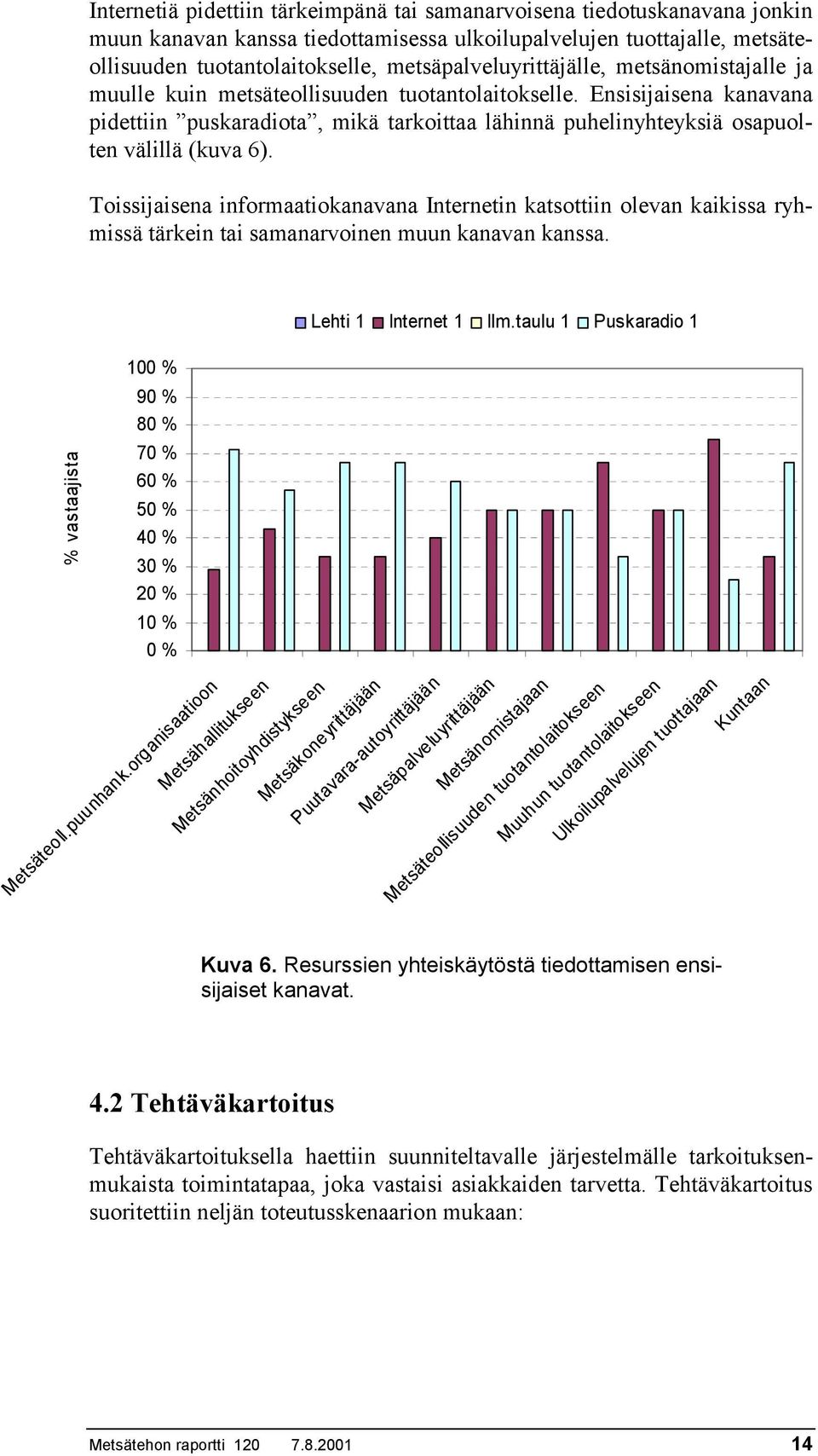 Internetiä pidettiin tärkeimpänä tai samanarvoisena tiedotuskanavana jonkin muun kanavan kanssa tiedottamisessa ulkoilupalvelujen tuottajalle, metsäteollisuuden tuotantolaitokselle, metsäpalveluyrittäjälle, metsänomistajalle ja muulle kuin metsäteollisuuden tuotantolaitokselle. Ensisijaisena kanavana pidettiin ”puskaradiota”, mikä tarkoittaa lähinnä puhelinyhteyksiä osapuolten välillä (kuva 6).

Toissijaisena informaatiokanavana Internetin katsottiin olevan kaikissa ryhmissä tärkein tai samanarvoinen muun kanavan kanssa.

Lehti 1 Internet 1 Ilm.taulu 1 Puskaradio 1

% vastaajista

100 %
90 %
80 %
70 %
60 %
50 %
40 %
30 %
20 %
10 %
0 %

Metsäteoll.puunhank.organisaatioon
Metsähallitukseen
Metsänhoitoyhdistykseen
Metsäkoneyrittäjään
Puutavara-autoyrittäjään
Metsäpalveluyrittäjään
Metsänomistajaan
Metsäteollisuuden tuotantolaitokseen
Muuhun tuotantolaitokseen
Ulkoilupalvelujen tuottajaan
Kuntaan

Kuva 6. Resurssien yhteiskäytöstä tiedottamisen ensisijaiset kanavat.

4.2 Tehtäväkartoitus

Tehtäväkartoituksella haettiin suunniteltavalle järjestelmälle tarkoituksenmukaista toimintatapaa, joka vastaisi asiakkaiden tarvetta. Tehtäväkartoitus suoritettiin neljän toteutusskenaarion mukaan:

Metsätehon raportti 120 7.8.2001 14